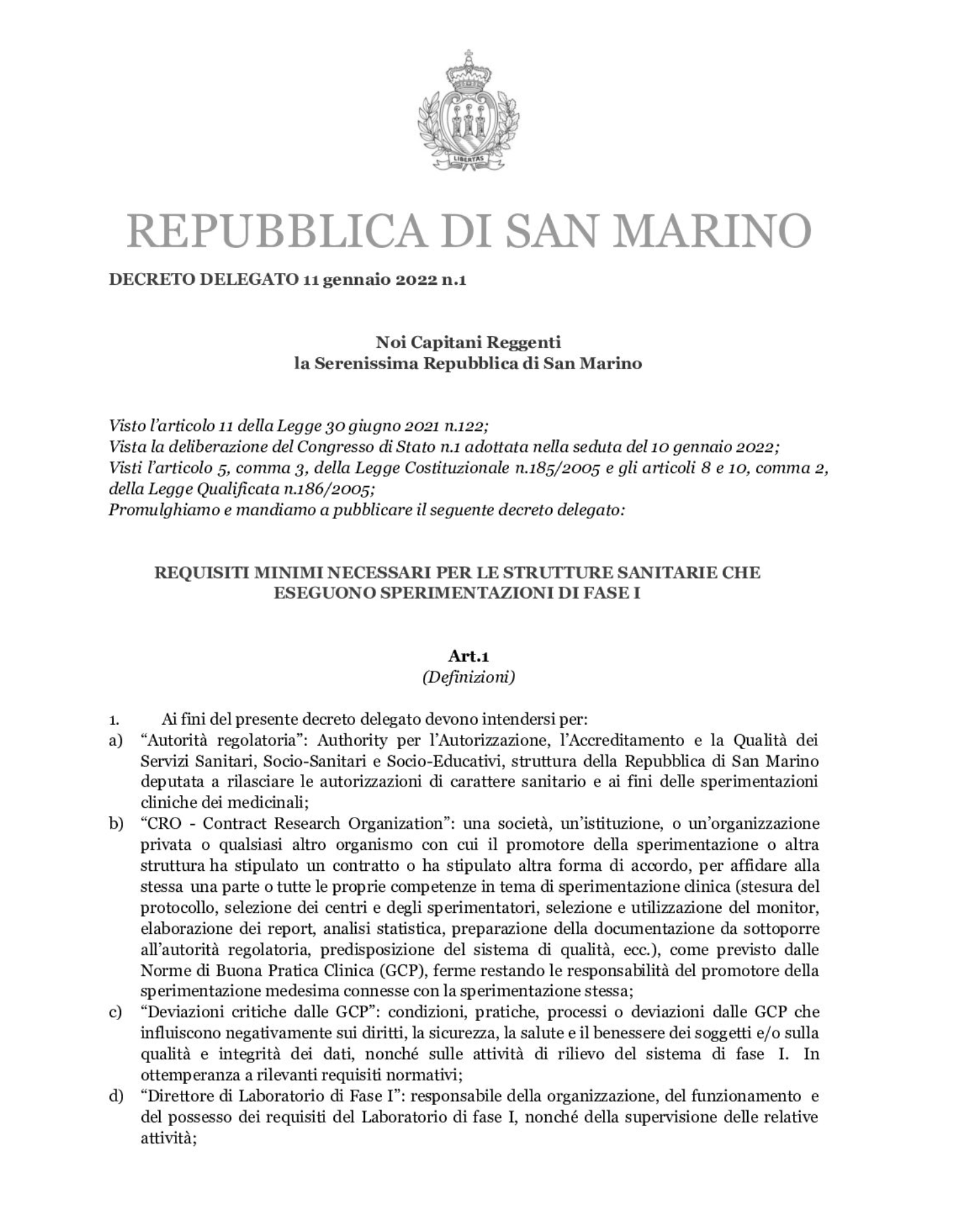 LIBERTAS

REPUBBLICA DI SAN MARINO

DECRETO DELEGATO 11 gennaio 2022 n.1

Noi Capitani Reggenti
la Serenissima Repubblica di San Marino

Visto l'articolo 11 della Legge 30 giugno 2021 n.122;
Vista la deliberazione del Congresso di Stato n.1 adottata nella seduta del 10 gennaio 2022;
Visti l'articolo 5, comma 3, della Legge Costituzionale n.185/2005 e gli articoli 8 e 10, comma 2, della Legge Qualificata n.186/2005;
Promulghiamo e mandiamo a pubblicare il seguente decreto delegato:

REQUISITI MINIMI NECESSARI PER LE STRUTTURE SANITARIE CHE ESEGUONO SPERIMENTAZIONI DI FASE I

Art.1
(Definizioni)

1. Ai fini del presente decreto delegato devono intendersi per:
a) "Autorità regolatoria": Authority per l'Autorizzazione, l'Accreditamento e la Qualità dei Servizi Sanitari, Socio-Sanitari e Socio-Educativi, struttura della Repubblica di San Marino deputata a rilasciare le autorizzazioni di carattere sanitario e ai fini delle sperimentazioni cliniche dei medicinali;
b) "CRO - Contract Research Organization": una società, un'istituzione, o un'organizzazione privata o qualsiasi altro organismo con cui il promotore della sperimentazione o altra struttura ha stipulato un contratto o ha stipulato altra forma di accordo, per affidare alla stessa una parte o tutte le proprie competenze in tema di sperimentazione clinica (stesura del protocollo, selezione dei centri e degli sperimentatori, selezione e utilizzazione del monitor, elaborazione dei report, analisi statistica, preparazione della documentazione da sottoporre all'autorità regolatoria, predisposizione del sistema di qualità, ecc.), come previsto dalle Norme di Buona Pratica Clinica (GCP), ferme restando le responsabilità del promotore della sperimentazione medesima connesse con la sperimentazione stessa;
c) "Deviazioni critiche dalle GCP": condizioni, pratiche, processi o deviazioni dalle GCP che influiscono negativamente sui diritti, la sicurezza, la salute e il benessere dei soggetti e/o sulla qualità e integrità dei dati, nonché sulle attività di rilievo del sistema di fase I. In ottemperanza a rilevanti requisiti normativi;
d) "Direttore di Laboratorio di Fase I": responsabile della organizzazione, del funzionamento e del possesso dei requisiti del Laboratorio di fase I, nonché della supervisione delle relative attività;